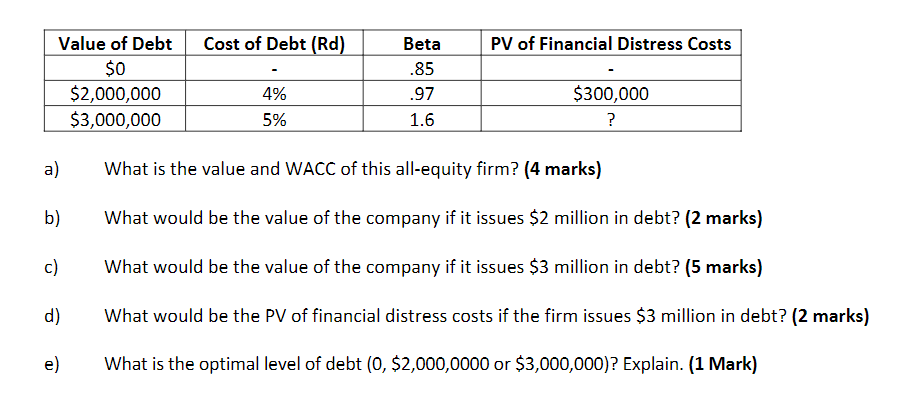 | Value of Debt | Cost of Debt (Rd) | Beta | PV of Financial Distress Costs |
|---|---|---|---|
| \$0 | - | .85 | - |
| \$2,000,000 | 4% | .97 | \$300,000 |
| \$3,000,000 | 5% | 1.6 | ? |

a) What is the value and WACC of this all-equity firm? **(4 marks)**

b) What would be the value of the company if it issues \$2 million in debt? **(2 marks)**

c) What would be the value of the company if it issues \$3 million in debt? **(5 marks)**

d) What would be the PV of financial distress costs if the firm issues \$3 million in debt? **(2 marks)**

e) What is the optimal level of debt (0, \$2,000,0000 or \$3,000,000)? Explain. **(1 Mark)**